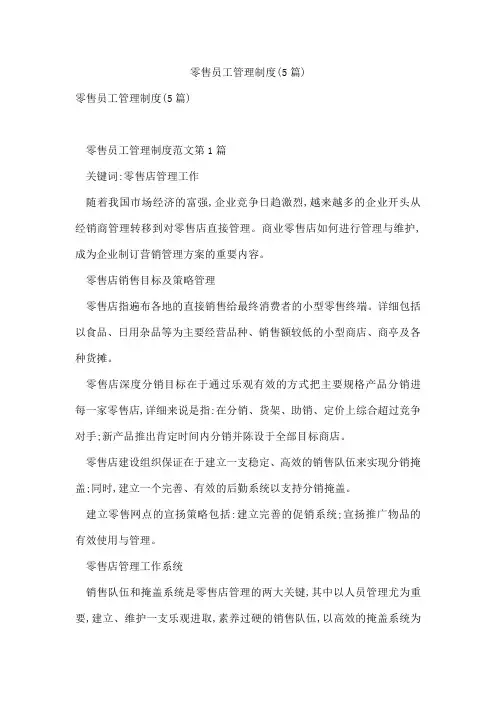 零售员工管理制度(5篇)

零售员工管理制度(5篇)

零售员工管理制度范文第1篇

关键词:零售店管理工作

随着我国市场经济的富强,企业竞争日趋激烈,越来越多的企业开头从经销商管理转移到对零售店直接管理。商业零售店如何进行管理与维护,成为企业制订营销管理方案的重要内容。

零售店销售目标及策略管理

零售店指遍布各地的直接销售给最终消费者的小型零售终端。详细包括以食品、日用杂品等为主要经营品种、销售额较低的小型商店、商亭及各种货摊。

零售店深度分销目标在于通过乐观有效的方式把主要规格产品分销进每一家零售店,详细来说是指:在分销、货架、助销、定价上综合超过竞争对手;新产品推出肯定时间内分销并陈设于全部目标商店。

零售店建设组织保证在于建立一支稳定、高效的销售队伍来实现分销掩盖;同时,建立一个完善、有效的后勤系统以支持分销掩盖。

建立零售网点的宣扬策略包括:建立完善的促销系统;宣扬推广物品的有效使用与管理。

零售店管理工作系统

销售队伍和掩盖系统是零售店管理的两大关键,其中以人员管理尤为重要,建立、维护一支乐观进取,素养过硬的销售队伍,以高效的掩盖系统为